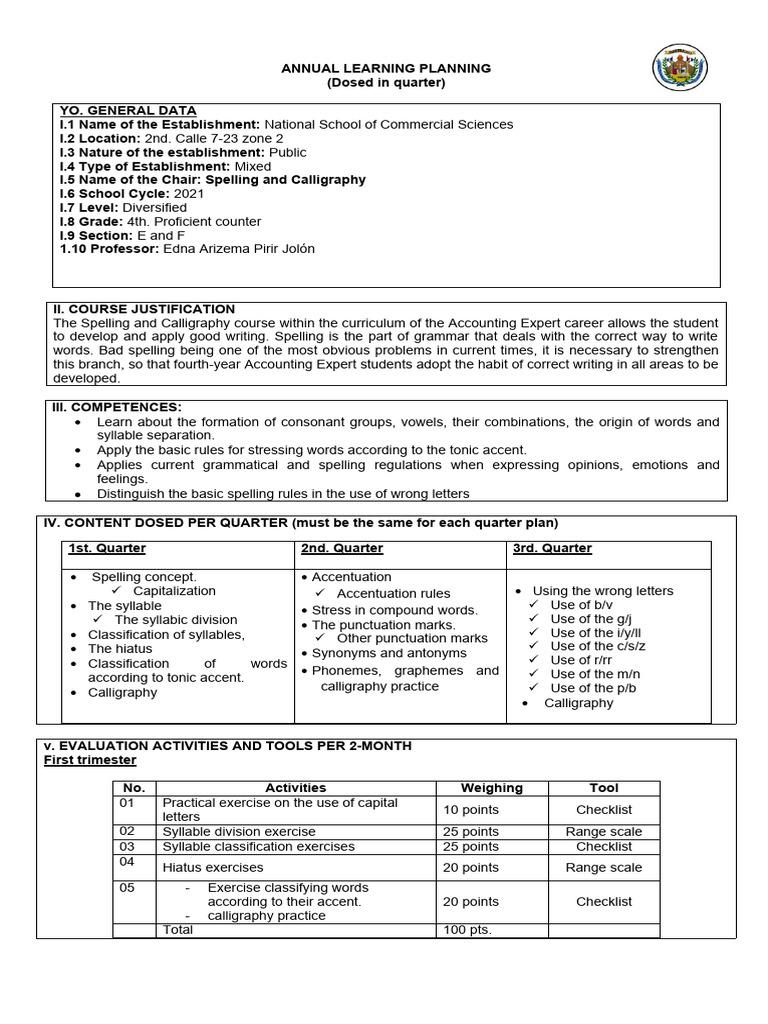 ANNUAL LEARNING PLANNING
(Dosed in quarter)

YO. GENERAL DATA
I.1 Name of the Establishment: National School of Commercial Sciences
I.2 Location: 2nd. Calle 7-23 zone 2
I.3 Nature of the establishment: Public
I.4 Type of Establishment: Mixed
I.5 Name of the Chair: Spelling and Calligraphy
I.6 School Cycle: 2021
I.7 Level: Diversified
I.8 Grade: 4th. Proficient counter
I.9 Section: E and F
1.10 Professor: Edna Arizema Pirir Jolón

II. COURSE JUSTIFICATION
The Spelling and Calligraphy course within the curriculum of the Accounting Expert career allows the student to develop and apply good writing. Spelling is the part of grammar that deals with the correct way to write words. Bad spelling being one of the most obvious problems in current times, it is necessary to strengthen this branch, so that fourth-year Accounting Expert students adopt the habit of correct writing in all areas to be developed.

III. COMPETENCES:
• Learn about the formation of consonant groups, vowels, their combinations, the origin of words and syllable separation.
• Apply the basic rules for stressing words according to the tonic accent.
• Applies current grammatical and spelling regulations when expressing opinions, emotions and feelings.
• Distinguish the basic spelling rules in the use of wrong letters

IV. CONTENT DOSED PER QUARTER (must be the same for each quarter plan)

| 1st. Quarter | 2nd. Quarter | 3rd. Quarter |
|---|---|---|
| • Spelling concept. ✓ Capitalization • The syllable ✓ The syllabic division • Classification of syllables, • The hiatus • Classification of words according to tonic accent. • Calligraphy | • Accentuation ✓ Accentuation rules • Stress in compound words. • The punctuation marks. ✓ Other punctuation marks • Synonyms and antonyms • Phonemes, graphemes and calligraphy practice | • Using the wrong letters ✓ Use of b/v ✓ Use of the g/j ✓ Use of the i/y/ll ✓ Use of the c/s/z ✓ Use of r/rr ✓ Use of the m/n ✓ Use of the p/b • Calligraphy |

v. EVALUATION ACTIVITIES AND TOOLS PER 2-MONTH
First trimester

| No. | Activities | Weighing | Tool |
|---|---|---|---|
| 01 | Practical exercise on the use of capital letters | 10 points | Checklist |
| 02 | Syllable division exercise | 25 points | Range scale |
| 03 | Syllable classification exercises | 25 points | Checklist |
| 04 | Hiatus exercises | 20 points | Range scale |
| 05 | - Exercise classifying words according to their accent. - calligraphy practice | 20 points | Checklist |
| | Total | 100 pts. | |